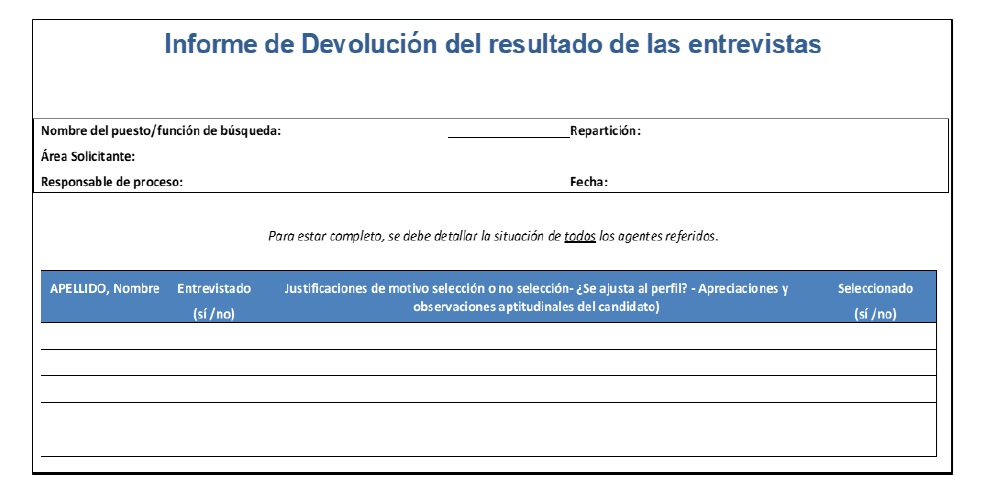 Informe de Devolución del resultado de las entrevistas

Nombre del puesto/función de búsqueda: Repartición:

Área Solicitante:

Responsable de proceso: Fecha:

Para estar completo, se debe detallar la situación de todos los agentes referidos.

| APELLIDO, Nombre | Entrevistado (sí /no) | Justificaciones de motivo selección o no selección- ¿Se ajusta al perfil? - Apreciaciones y observaciones aptitudinales del candidato) | Seleccionado (sí /no) |
|---|---|---|---|
| | | | |
| | | | |
| | | | |
| | | | |